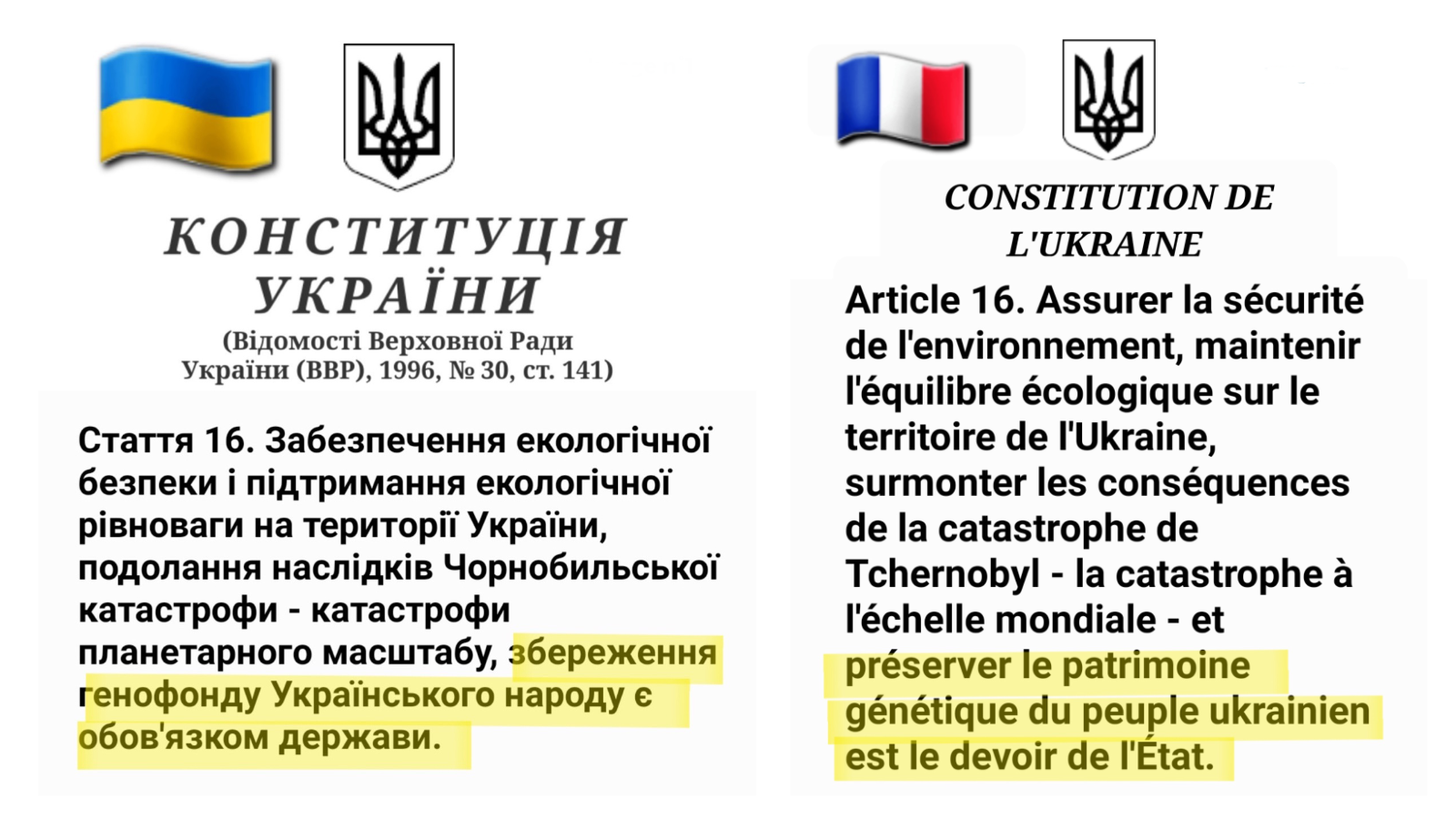 КОНСТИТУЦІЯ УКРАЇНИ

(Відомості Верховної Ради України (ВВР), 1996, № 30, ст. 141)

Стаття 16. Забезпечення екологічної безпеки і підтримання екологічної рівноваги на території України, подолання наслідків Чорнобильської катастрофи - катастрофи планетарного масштабу, збереження генофонду Українського народу є обов'язком держави.

CONSTITUTION DE L'UKRAINE

Article 16. Assurer la sécurité de l'environnement, maintenir l'équilibre écologique sur le territoire de l'Ukraine, surmonter les conséquences de la catastrophe de Tchernobyl - la catastrophe à l'échelle mondiale - et préserver le patrimoine génétique du peuple ukrainien est le devoir de l'État.